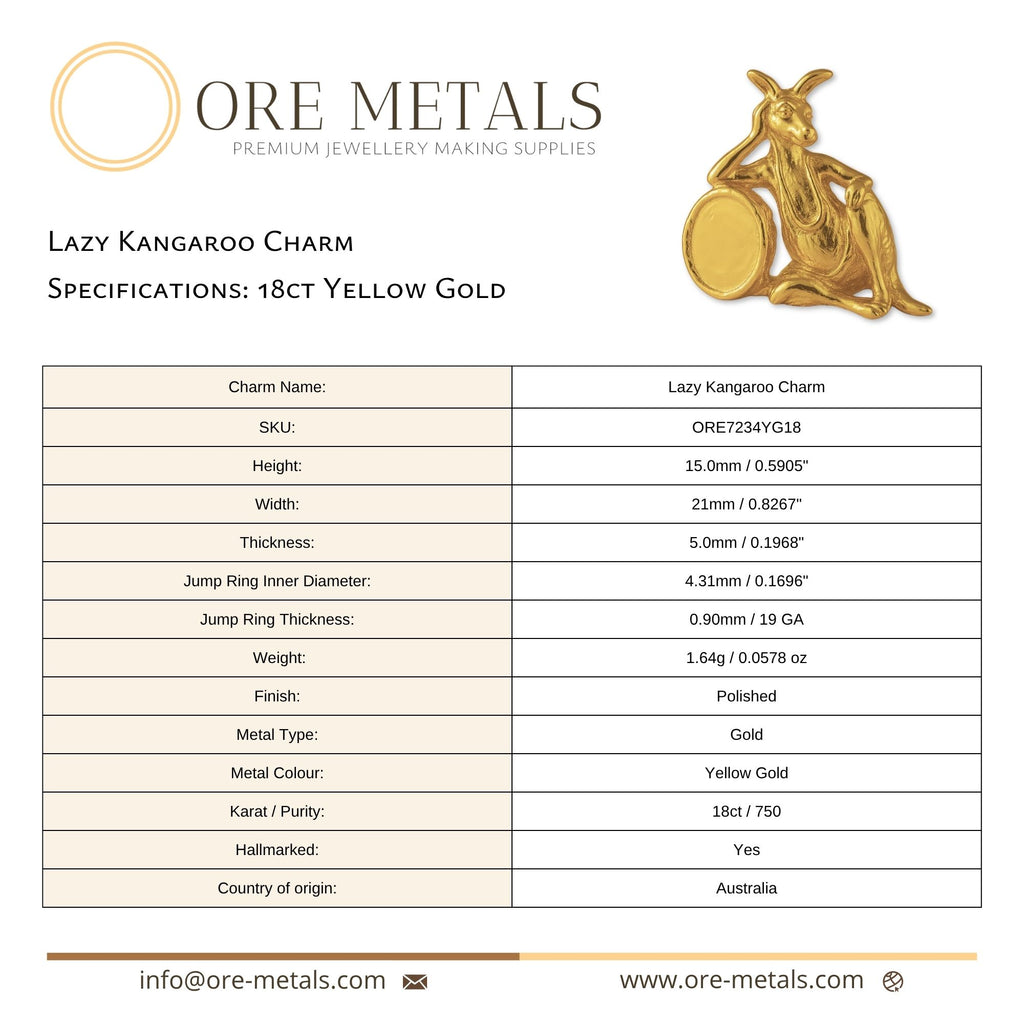 ORE METALS
PREMIUM JEWELLERY MAKING SUPPLIES

Lazy Kangaroo Charm
Specifications: 18ct Yellow Gold

| Charm Name: | Lazy Kangaroo Charm |
|---|---|
| SKU: | ORE7234YG18 |
| Height: | 15.0mm / 0.5905" |
| Width: | 21mm / 0.8267" |
| Thickness: | 5.0mm / 0.1968" |
| Jump Ring Inner Diameter: | 4.31mm / 0.1696" |
| Jump Ring Thickness: | 0.90mm / 19 GA |
| Weight: | 1.64g / 0.0578 oz |
| Finish: | Polished |
| Metal Type: | Gold |
| Metal Colour: | Yellow Gold |
| Karat / Purity: | 18ct / 750 |
| Hallmarked: | Yes |
| Country of origin: | Australia |

info@ore-metals.com www.ore-metals.com